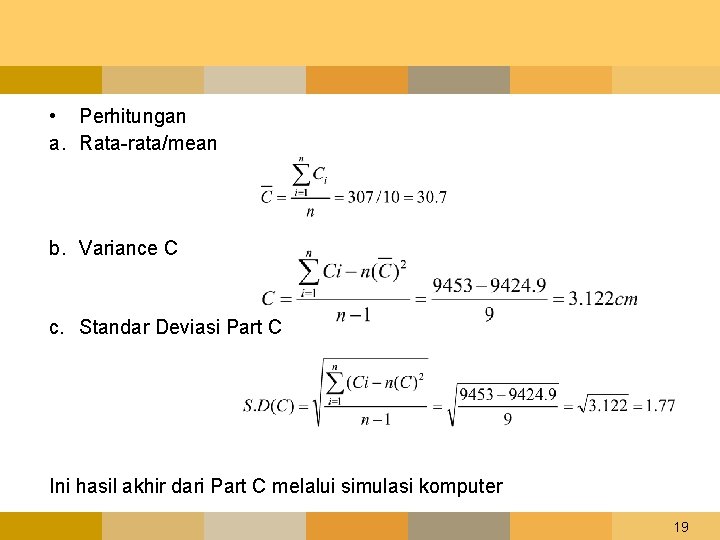 • Perhitungan

a. Rata-rata/mean

$\overline{C} = \frac{\sum_{i=1}^{n} C_i}{n} = 307/10 = 30.7$

b. Variance C

$C = \frac{\sum_{i=1}^{n} Ci - n(\overline{C})^2}{n-1} = \frac{9453 - 9424.9}{9} = 3.122cm$

c. Standar Deviasi Part C

$S.D(C) = \sqrt{\frac{\sum_{i=1}^{n}(Ci - n(C)^2}{n-1}} = \sqrt{\frac{9453 - 9424.9}{9}} = \sqrt{3.122} = 1.77$

Ini hasil akhir dari Part C melalui simulasi komputer

19